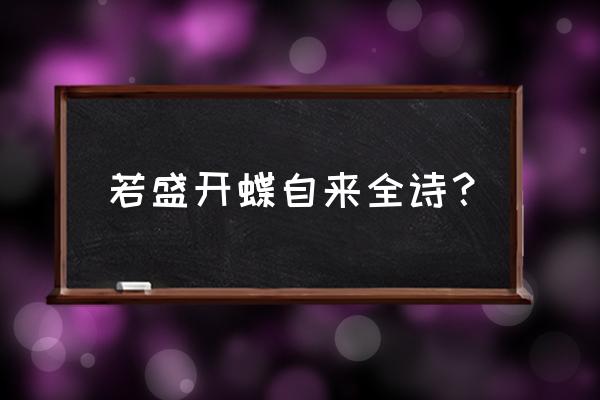 若盛开蝶自来全诗？